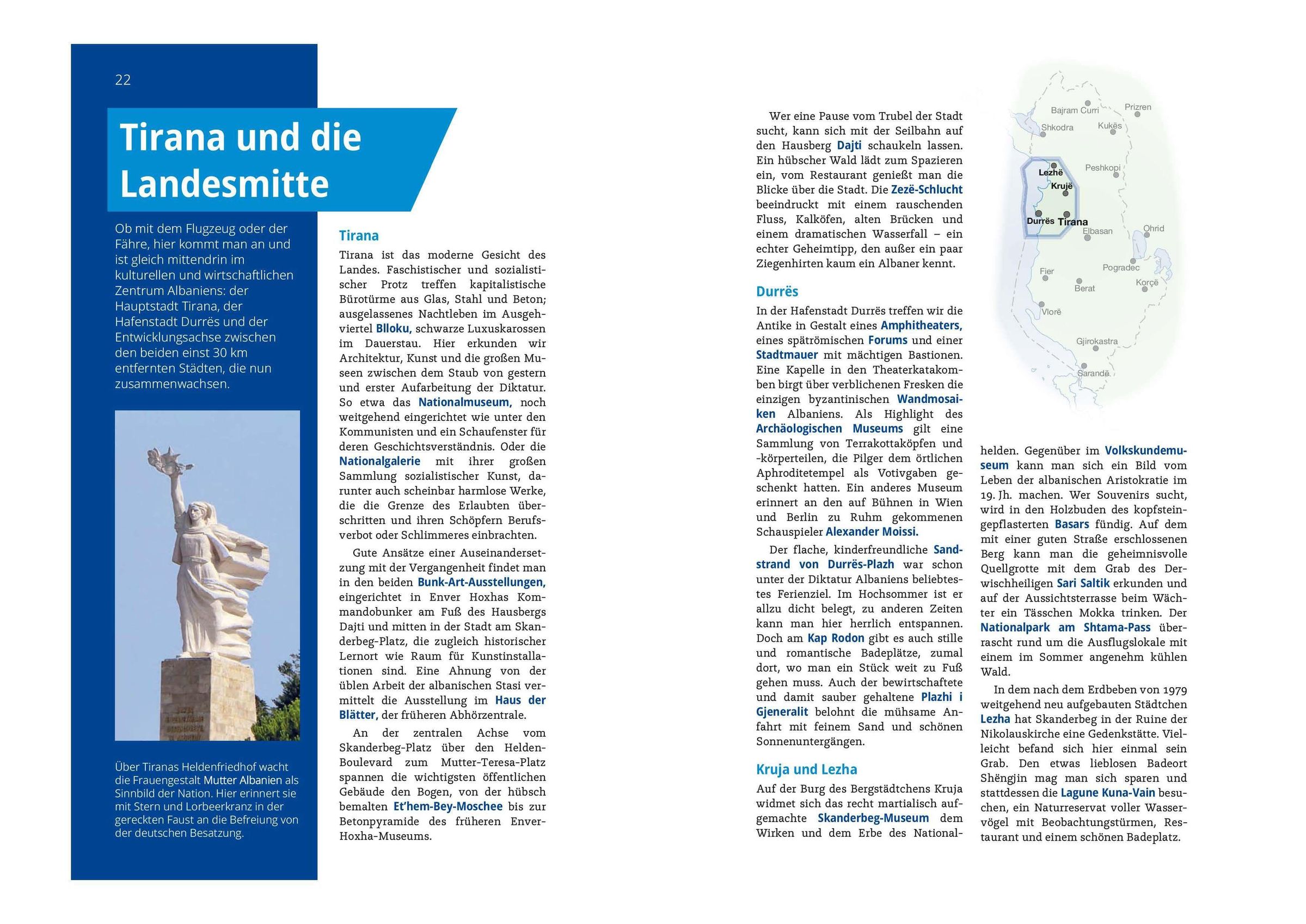 22

Tirana und die Landesmitte

Ob mit dem Flugzeug oder der Fähre, hier kommt man an und ist gleich mittendrin im kulturellen und wirtschaftlichen Zentrum Albaniens: der Hauptstadt Tirana, der Hafenstadt Durrës und der Entwicklungsachse zwischen den beiden einst 30 km entfernten Städten, die nun zusammenwachsen.

Über Tiranas Heldenfriedhof wacht die Frauengestalt Mutter Albanien als Sinnbild der Nation. Hier erinnert sie mit Stern und Lorbeerkranz in der gereckten Faust an die Befreiung von der deutschen Besatzung.

Tirana

Tirana ist das moderne Gesicht des Landes. Faschistischer und sozialistischer Protz treffen kapitalistische Bürotürme aus Glas, Stahl und Beton; ausgelassenes Nachtleben im Ausgehviertel Blloku, schwarze Luxuskarossen im Dauerstau. Hier erkunden wir Architektur, Kunst und die großen Museen zwischen dem Staub von gestern und erster Aufarbeitung der Diktatur. So etwa das Nationalmuseum, noch weitgehend eingerichtet wie unter den Kommunisten und ein Schaufenster für deren Geschichtsverständnis. Oder die Nationalgalerie mit ihrer großen Sammlung sozialistischer Kunst, darunter auch scheinbar harmlose Werke, die die Grenze des Erlaubten überschritten und ihren Schöpfern Berufsverbot oder Schlimmeres einbrachten.

Gute Ansätze einer Auseinandersetzung mit der Vergangenheit findet man in den beiden Bunk-Art-Ausstellungen, eingerichtet in Enver Hoxhas Kommandobunker am Fuß des Hausbergs Dajti und mitten in der Stadt am Skanderbeg-Platz, die zugleich historischer Lernort wie Raum für Kunstinstallationen sind. Eine Ahnung von der üblen Arbeit der albanischen Stasi vermittelt die Ausstellung im Haus der Blätter, der früheren Abhörzentrale.

An der zentralen Achse vom Skanderbeg-Platz über den Helden-Boulevard zum Mutter-Teresa-Platz spannen die wichtigsten öffentlichen Gebäude den Bogen, von der hübsch bemalten Et'hem-Bey-Moschee bis zur Betonpyramide des früheren Enver-Hoxha-Museums.

Wer eine Pause vom Trubel der Stadt sucht, kann sich mit der Seilbahn auf den Hausberg Dajti schaukeln lassen. Ein hübscher Wald lädt zum Spazieren ein, vom Restaurant genießt man die Blicke über die Stadt. Die Zezë-Schlucht beeindruckt mit einem rauschenden Fluss, Kalköfen, alten Brücken und einem dramatischen Wasserfall – ein echter Geheimtipp, den außer ein paar Ziegenhirten kaum ein Albaner kennt.

Durrës

In der Hafenstadt Durrës treffen wir die Antike in Gestalt eines Amphitheaters, eines spätrömischen Forums und einer Stadtmauer mit mächtigen Bastionen. Eine Kapelle in den Theaterkatakomben birgt über verblichenen Fresken die einzigen byzantinischen Wandmosaiken Albaniens. Als Highlight des Archäologischen Museums gilt eine Sammlung von Terrakottaköpfen und -körperteilen, die Pilger dem örtlichen Aphroditetempel als Votivgaben geschenkt hatten. Ein anderes Museum erinnert an den auf Bühnen in Wien und Berlin zu Ruhm gekommenen Schauspieler Alexander Moissi.

Der flache, kinderfreundliche Sandstrand von Durrës-Plazh war schon unter der Diktatur Albaniens beliebtestes Ferienziel. Im Hochsommer ist er allzu dicht belegt, zu anderen Zeiten kann man hier herrlich entspannen. Doch am Kap Rodon gibt es auch stille und romantische Badeplätze, zumal dort, wo man ein Stück weit zu Fuß gehen muss. Auch der bewirtschaftete und damit sauber gehaltene Plazhi i Gjeneralit belohnt die mühsame Anfahrt mit feinem Sand und schönen Sonnenuntergängen.

Kruja und Lezha

Auf der Burg des Bergstädtchens Kruja widmet sich das recht martialisch aufgemachte Skanderbeg-Museum dem Wirken und dem Erbe des Nationalhelden. Gegenüber im Volkskundemuseum kann man sich ein Bild vom Leben der albanischen Aristokratie im 19. Jh. machen. Wer Souvenirs sucht, wird in den Holzbuden des kopfsteingepflasterten Basars fündig. Auf dem mit einer guten Straße erschlossenen Berg kann man die geheimnisvolle Quellgrotte mit dem Grab des Derwischheiligen Sari Saltik erkunden und auf der Aussichtsterrasse beim Wächter ein Tässchen Mokka trinken. Der Nationalpark am Shtama-Pass überrascht rund um die Ausflugslokale mit einem im Sommer angenehm kühlen Wald.

In dem nach dem Erdbeben von 1979 weitgehend neu aufgebauten Städtchen Lezha hat Skanderbeg in der Ruine der Nikolauskirche eine Gedenkstätte. Vielleicht befand sich hier einmal sein Grab. Den etwas lieblosen Badeort Shëngjin mag man sich sparen und stattdessen die Lagune Kuna-Vain besuchen, ein Naturreservat voller Wasservögel mit Beobachtungstürmen, Restaurant und einem schönen Badeplatz.

Bajram Curri
Prizren
Shkodra
Kukës
Lezhë
Peshkopi
Krujë
Durrës
Tirana
Elbasan
Ohrid
Fier
Pogradec
Berat
Korçë
Vlorë
Gjirokastra
Sarandë